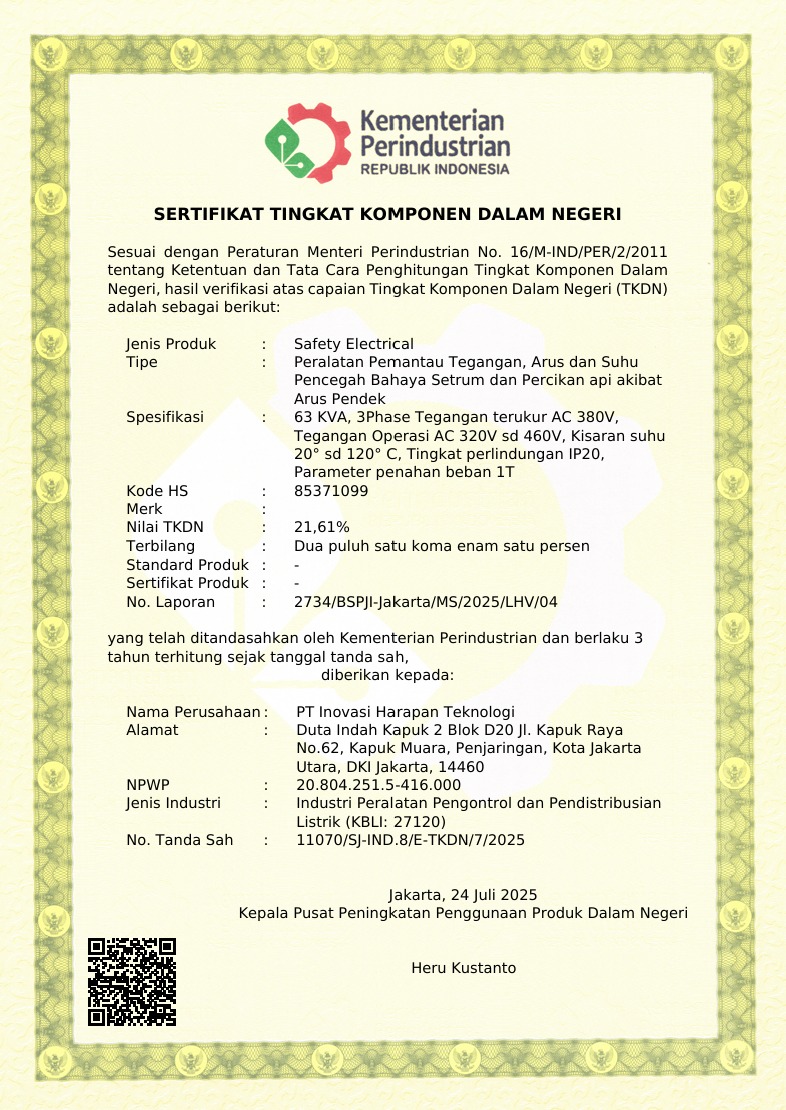 Kementerian Perindustrian
REPUBLIK INDONESIA

SERTIFIKAT TINGKAT KOMPONEN DALAM NEGERI

Sesuai dengan Peraturan Menteri Perindustrian No. 16/M-IND/PER/2/2011 tentang Ketentuan dan Tata Cara Penghitungan Tingkat Komponen Dalam Negeri, hasil verifikasi atas capaian Tingkat Komponen Dalam Negeri (TKDN) adalah sebagai berikut:

Jenis Produk : Safety Electrical
Tipe : Peralatan Pemantau Tegangan, Arus dan Suhu Pencegah Bahaya Setrum dan Percikan api akibat Arus Pendek
Spesifikasi : 63 KVA, 3Phase Tegangan terukur AC 380V, Tegangan Operasi AC 320V sd 460V, Kisaran suhu 20° sd 120° C, Tingkat perlindungan IP20, Parameter penahan beban 1T
Kode HS : 85371099
Merk :
Nilai TKDN : 21,61%
Terbilang : Dua puluh satu koma enam satu persen
Standard Produk : -
Sertifikat Produk : -
No. Laporan : 2734/BSPJI-Jakarta/MS/2025/LHV/04

yang telah ditandasahkan oleh Kementerian Perindustrian dan berlaku 3 tahun terhitung sejak tanggal tanda sah,
diberikan kepada:

Nama Perusahaan : PT Inovasi Harapan Teknologi
Alamat : Duta Indah Kapuk 2 Blok D20 Jl. Kapuk Raya No.62, Kapuk Muara, Penjaringan, Kota Jakarta Utara, DKI Jakarta, 14460
NPWP : 20.804.251.5-416.000
Jenis Industri : Industri Peralatan Pengontrol dan Pendistribusian Listrik (KBLI: 27120)
No. Tanda Sah : 11070/SJ-IND.8/E-TKDN/7/2025

Jakarta, 24 Juli 2025
Kepala Pusat Peningkatan Penggunaan Produk Dalam Negeri

Heru Kustanto